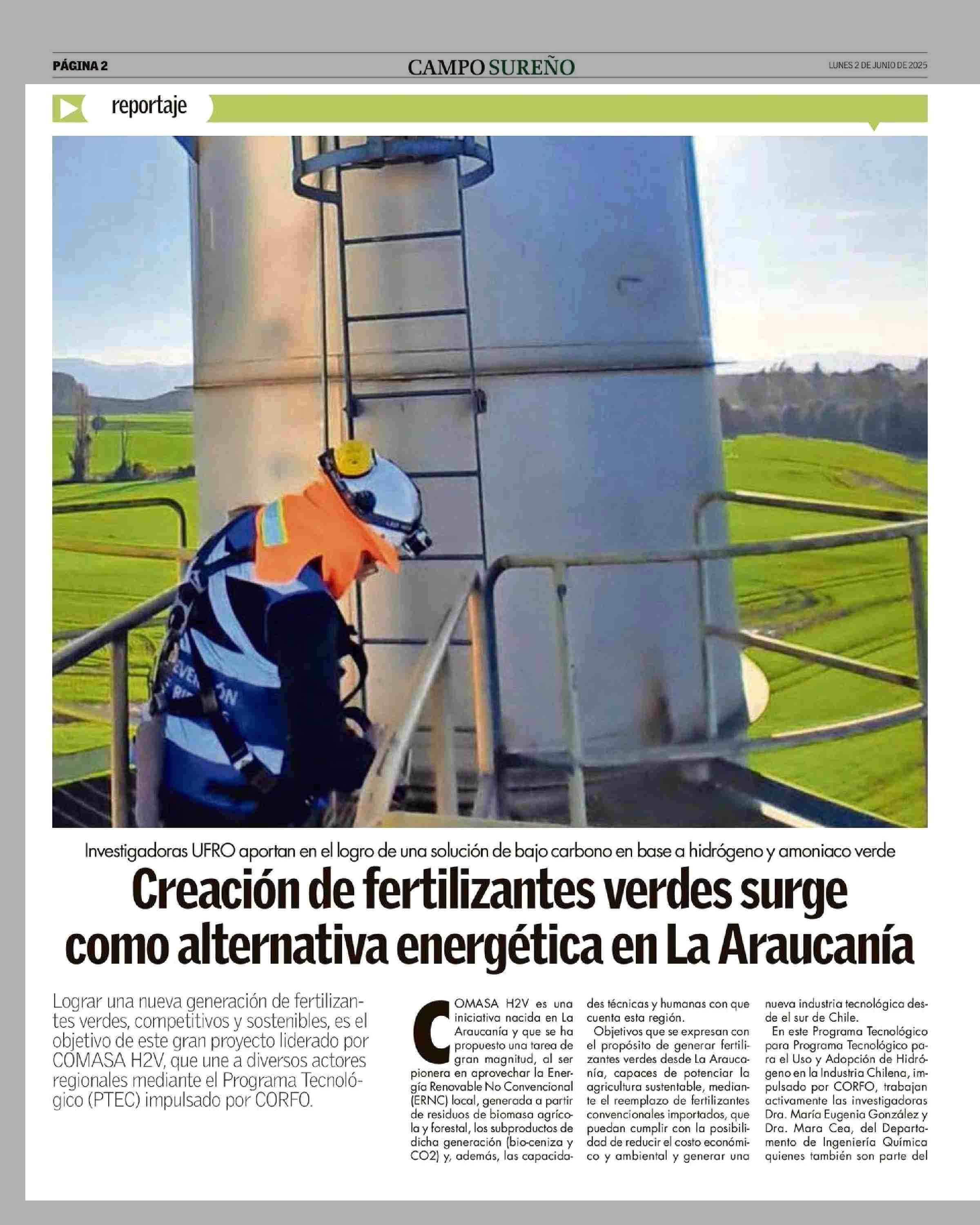 PÁGINA 2

CAMPO SUREÑO

LUNES 2 DE JUNIO DE 2025

reportaje

Investigadoras UFRO aportan en el logro de una solución de bajo carbono en base a hidrógeno y amoniaco verde

Creación de fertilizantes verdes surge como alternativa energética en La Araucanía

Lograr una nueva generación de fertilizantes verdes, competitivos y sostenibles, es el objetivo de este gran proyecto liderado por COMASA H2V, que une a diversos actores regionales mediante el Programa Tecnológico (PTEC) impulsado por CORFO.

COMASA H2V es una iniciativa nacida en La Araucanía y que se ha propuesto una tarea de gran magnitud, al ser pionera en aprovechar la Energía Renovable No Convencional (ERNC) local, generada a partir de residuos de biomasa agrícola y forestal, los subproductos de dicha generación (bio-ceniza y CO2) y, además, las capacidades técnicas y humanas con que cuenta esta región.

Objetivos que se expresan con el propósito de generar fertilizantes verdes desde La Araucanía, capaces de potenciar la agricultura sustentable, mediante el reemplazo de fertilizantes convencionales importados, que puedan cumplir con la posibilidad de reducir el costo económico y ambiental y generar una nueva industria tecnológica desde el sur de Chile.

En este Programa Tecnológico para Programa Tecnológico para el Uso y Adopción de Hidrógeno en la Industria Chilena, impulsado por CORFO, trabajan activamente las investigadoras Dra. María Eugenia González y Dra. Mara Cea, del Departamento de Ingeniería Química quienes también son parte del